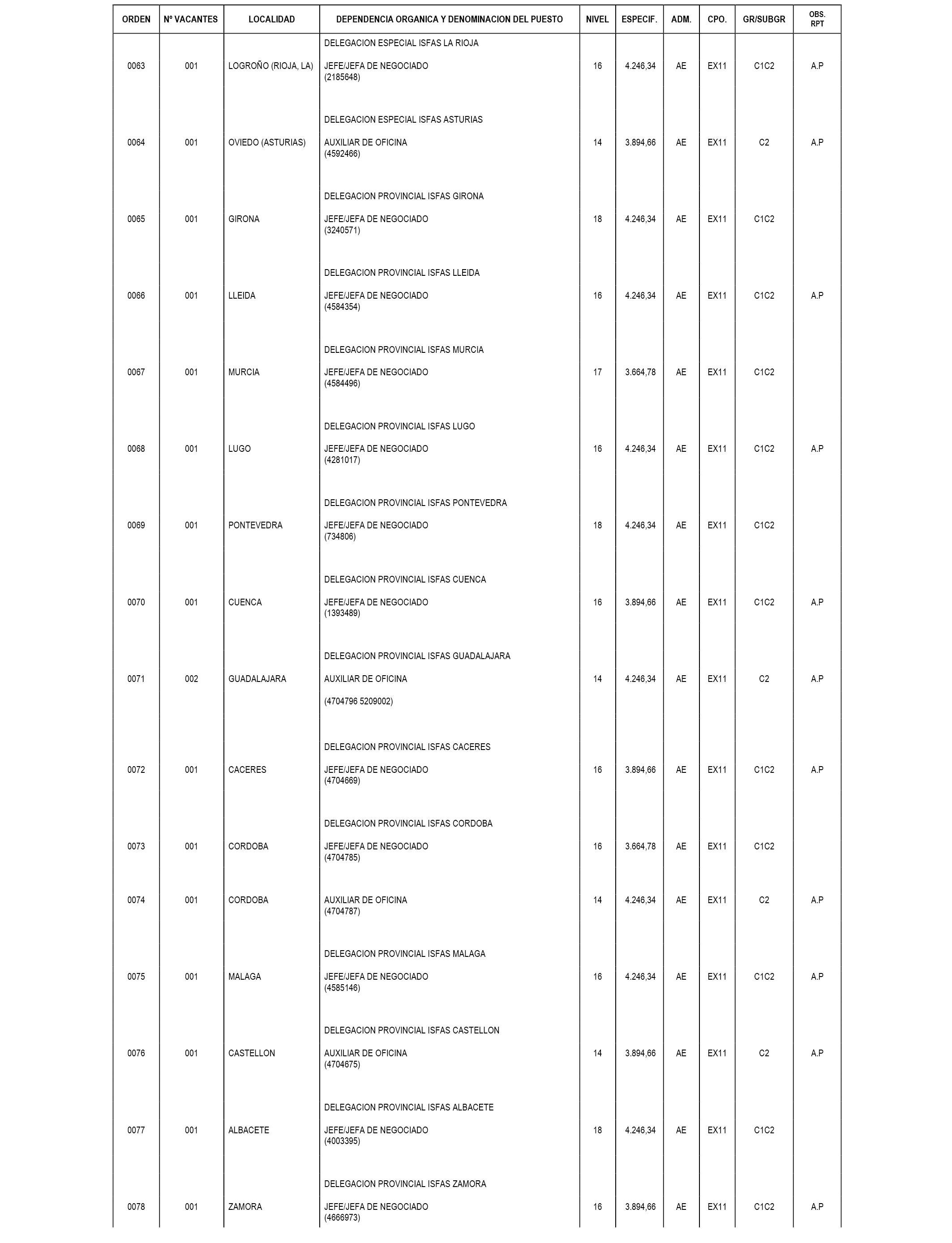 | ORDEN | Nº VACANTES | LOCALIDAD | DEPENDENCIA ORGANICA Y DENOMINACION DEL PUESTO | NIVEL | ESPECIF. | ADM. | CPO. | GR/SUBGR | OBS. RPT |
|---|---|---|---|---|---|---|---|---|---|
| 0063 | 001 | LOGROÑO (RIOJA, LA) | DELEGACION ESPECIAL ISFAS LA RIOJA JEFE/JEFA DE NEGOCIADO (2185648) | 16 | 4.246,34 | AE | EX11 | C1C2 | A.P |
| 0064 | 001 | OVIEDO (ASTURIAS) | DELEGACION ESPECIAL ISFAS ASTURIAS AUXILIAR DE OFICINA (4592466) | 14 | 3.894,66 | AE | EX11 | C2 | A.P |
| 0065 | 001 | GIRONA | DELEGACION PROVINCIAL ISFAS GIRONA JEFE/JEFA DE NEGOCIADO (3240571) | 18 | 4.246,34 | AE | EX11 | C1C2 | |
| 0066 | 001 | LLEIDA | DELEGACION PROVINCIAL ISFAS LLEIDA JEFE/JEFA DE NEGOCIADO (4584354) | 16 | 4.246,34 | AE | EX11 | C1C2 | A.P |
| 0067 | 001 | MURCIA | DELEGACION PROVINCIAL ISFAS MURCIA JEFE/JEFA DE NEGOCIADO (4584496) | 17 | 3.664,78 | AE | EX11 | C1C2 | |
| 0068 | 001 | LUGO | DELEGACION PROVINCIAL ISFAS LUGO JEFE/JEFA DE NEGOCIADO (4281017) | 16 | 4.246,34 | AE | EX11 | C1C2 | A.P |
| 0069 | 001 | PONTEVEDRA | DELEGACION PROVINCIAL ISFAS PONTEVEDRA JEFE/JEFA DE NEGOCIADO (734806) | 18 | 4.246,34 | AE | EX11 | C1C2 | |
| 0070 | 001 | CUENCA | DELEGACION PROVINCIAL ISFAS CUENCA JEFE/JEFA DE NEGOCIADO (1393489) | 16 | 3.894,66 | AE | EX11 | C1C2 | A.P |
| 0071 | 002 | GUADALAJARA | DELEGACION PROVINCIAL ISFAS GUADALAJARA AUXILIAR DE OFICINA (4704796 5209002) | 14 | 4.246,34 | AE | EX11 | C2 | A.P |
| 0072 | 001 | CACERES | DELEGACION PROVINCIAL ISFAS CACERES JEFE/JEFA DE NEGOCIADO (4704669) | 16 | 3.894,66 | AE | EX11 | C1C2 | A.P |
| 0073 | 001 | CORDOBA | DELEGACION PROVINCIAL ISFAS CORDOBA JEFE/JEFA DE NEGOCIADO (4704785) | 16 | 3.664,78 | AE | EX11 | C1C2 | |
| 0074 | 001 | CORDOBA | AUXILIAR DE OFICINA (4704787) | 14 | 4.246,34 | AE | EX11 | C2 | A.P |
| 0075 | 001 | MALAGA | DELEGACION PROVINCIAL ISFAS MALAGA JEFE/JEFA DE NEGOCIADO (4585146) | 16 | 4.246,34 | AE | EX11 | C1C2 | A.P |
| 0076 | 001 | CASTELLON | DELEGACION PROVINCIAL ISFAS CASTELLON AUXILIAR DE OFICINA (4704675) | 14 | 3.894,66 | AE | EX11 | C2 | A.P |
| 0077 | 001 | ALBACETE | DELEGACION PROVINCIAL ISFAS ALBACETE JEFE/JEFA DE NEGOCIADO (4003395) | 18 | 4.246,34 | AE | EX11 | C1C2 | |
| 0078 | 001 | ZAMORA | DELEGACION PROVINCIAL ISFAS ZAMORA JEFE/JEFA DE NEGOCIADO (4666973) | 16 | 3.894,66 | AE | EX11 | C1C2 | A.P |